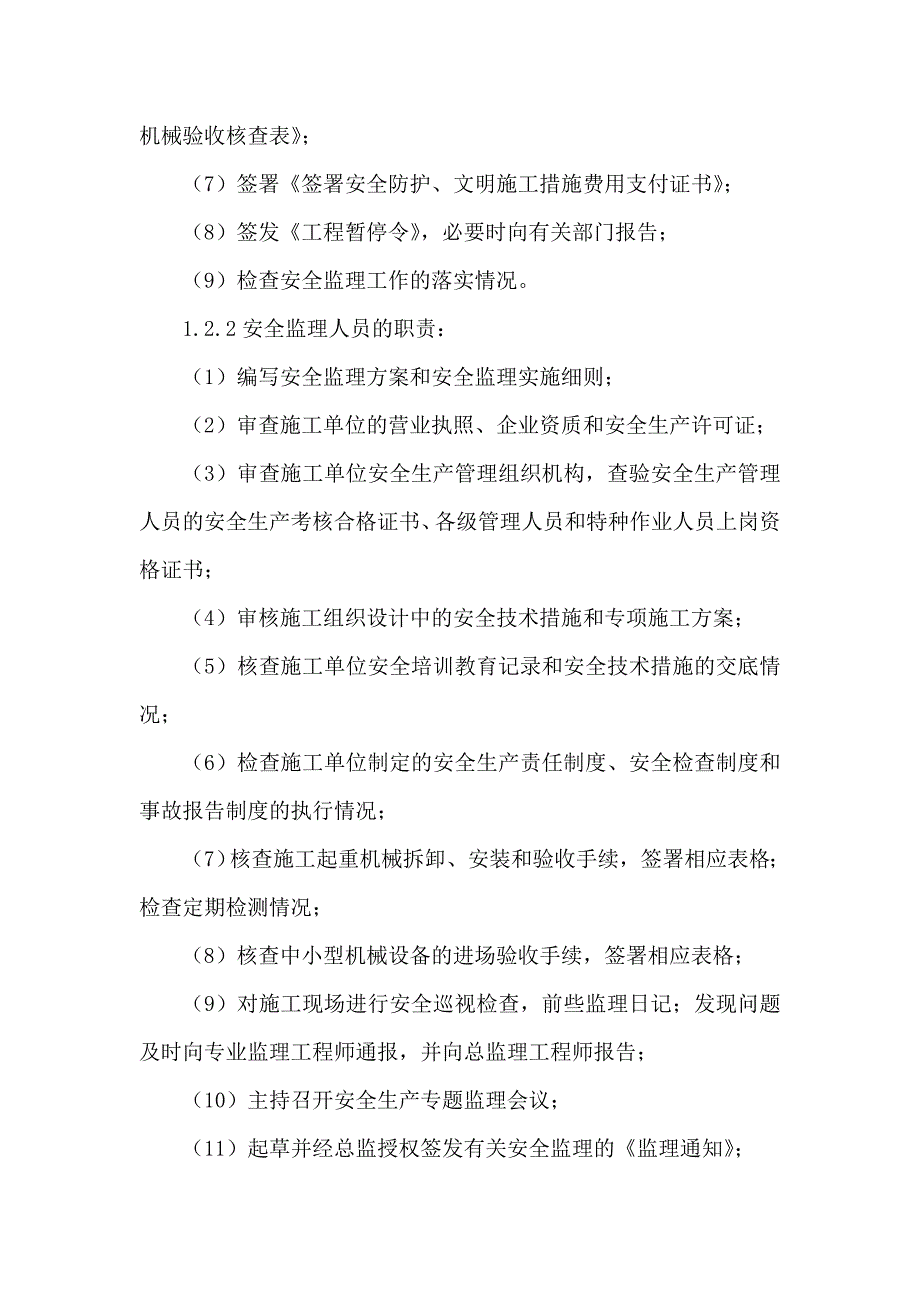 机械验收核查表》；

（7）签署《签署安全防护、文明施工措施费用支付证书》；

（8）签发《工程暂停令》，必要时向有关部门报告；

（9）检查安全监理工作的落实情况。

1.2.2 安全监理人员的职责：

（1）编写安全监理方案和安全监理实施细则；

（2）审查施工单位的营业执照、企业资质和安全生产许可证；

（3）审查施工单位安全生产管理组织机构，查验安全生产管理人员的安全生产考核合格证书、各级管理人员和特种作业人员上岗资格证书；

（4）审核施工组织设计中的安全技术措施和专项施工方案；

（5）核查施工单位安全培训教育记录和安全技术措施的交底情况；

（6）检查施工单位制定的安全生产责任制度、安全检查制度和事故报告制度的执行情况；

(7)核查施工起重机械拆卸、安装和验收手续，签署相应表格；检查定期检测情况；

（8）核查中小型机械设备的进场验收手续，签署相应表格；

（9）对施工现场进行安全巡视检查，前些监理日记；发现问题及时向专业监理工程师通报，并向总监理工程师报告；

（10）主持召开安全生产专题监理会议；

（11）起草并经总监授权签发有关安全监理的《监理通知》；